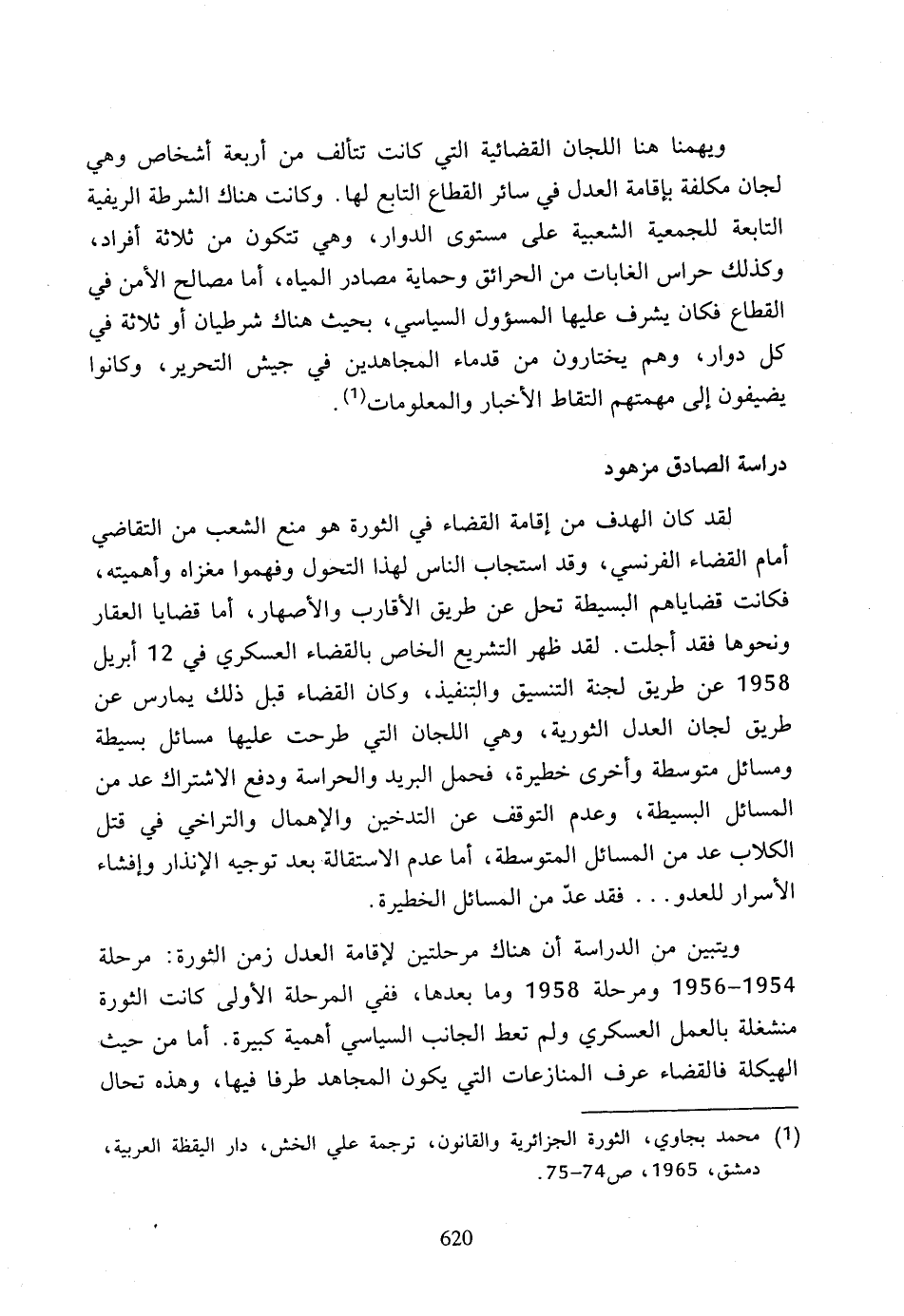 ويهمنا هنا اللجان القضائية التي كانت تتألف من أربعة أشخاص وهي لجان مكلفة بإقامة العدل في سائر القطاع التابع لها. وكانت هناك الشرطة الريفية التابعة للجمعية الشعبية على مستوى الدوار، وهي تتكون من ثلاثة أفراد، وكذلك حراس الغابات من الحرائق وحماية مصادر المياه، أما مصالح الأمن في القطاع فكان يشرف عليها المسؤول السياسي، بحيث هناك شرطيان أو ثلاثة في كل دوار، وهم يختارون من قدماء المجاهدين في جيش التحرير، وكانوا يضيفون إلى مهمتهم التقاط الأخبار والمعلومات$^{(1)}$.

دراسة الصادق مزهود

لقد كان الهدف من إقامة القضاء في الثورة هو منع الشعب من التقاضي أمام القضاء الفرنسي، وقد استجاب الناس لهذا التحول وفهموا مغزاه وأهميته، فكانت قضاياهم البسيطة تحل عن طريق الأقارب والأصهار، أما قضايا العقار ونحوها فقد أجلت. لقد ظهر التشريع الخاص بالقضاء العسكري في 12 أبريل 1958 عن طريق لجنة التنسيق والتنفيذ، وكان القضاء قبل ذلك يمارس عن طريق لجان العدل الثورية، وهي اللجان التي طرحت عليها مسائل بسيطة ومسائل متوسطة وأخرى خطيرة، فحمل البريد والحراسة ودفع الاشتراك عد من المسائل البسيطة، وعدم التوقف عن التدخين والإهمال والتراخي في قتل الكلاب عد من المسائل المتوسطة، أما عدم الاستقالة بعد توجيه الإنذار وإفشاء الأسرار للعدو... فقد عدّ من المسائل الخطيرة.

ويتبين من الدراسة أن هناك مرحلتين لإقامة العدل زمن الثورة: مرحلة 1954-1956 ومرحلة 1958 وما بعدها، ففي المرحلة الأولى كانت الثورة منشغلة بالعمل العسكري ولم تعط الجانب السياسي أهمية كبيرة. أما من حيث الهيكلة فالقضاء عرف المنازعات التي يكون المجاهد طرفا فيها، وهذه تحال

(1) محمد بجاوي، الثورة الجزائرية والقانون، ترجمة علي الخش، دار اليقظة العربية، دمشق، 1965، ص74-75.

620